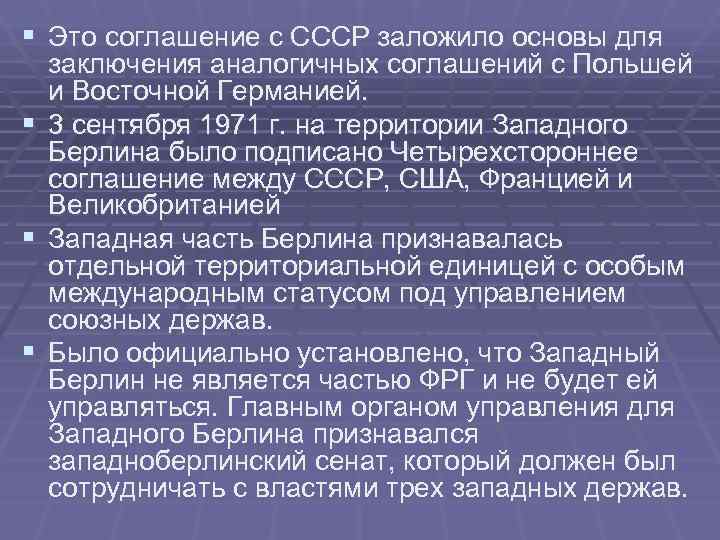 ▪ Это соглашение с СССР заложило основы для заключения аналогичных соглашений с Польшей и Восточной Германией.

▪ 3 сентября 1971 г. на территории Западного Берлина было подписано Четырехстороннее соглашение между СССР, США, Францией и Великобританией

▪ Западная часть Берлина признавалась отдельной территориальной единицей с особым международным статусом под управлением союзных держав.

▪ Было официально установлено, что Западный Берлин не является частью ФРГ и не будет ей управляться. Главным органом управления для Западного Берлина признавался западноберлинский сенат, который должен был сотрудничать с властями трех западных держав.